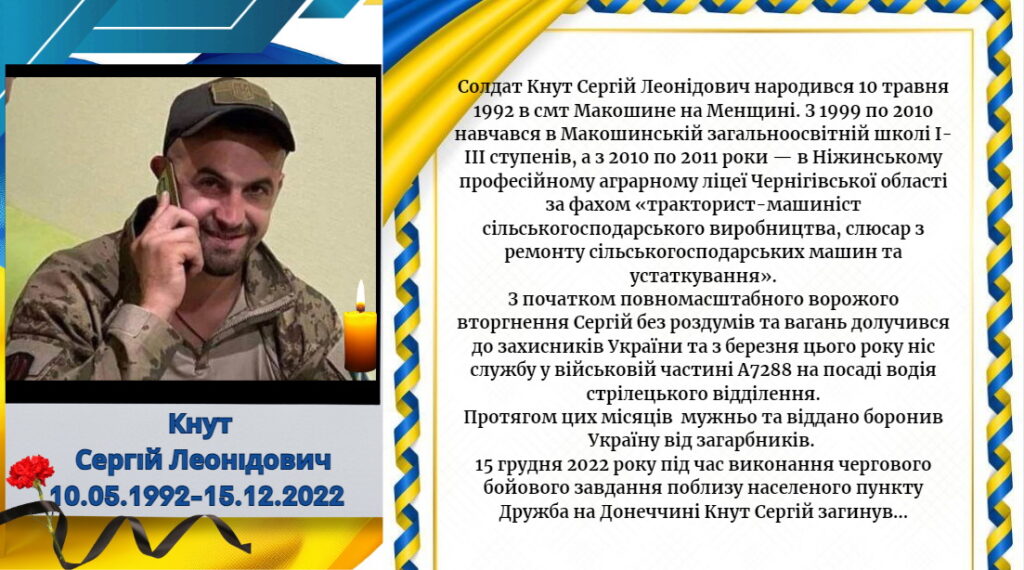 Кнут
Сергій Леонідович
10.05.1992-15.12.2022

Солдат Кнут Сергій Леонідович народився 10 травня 1992 в смт Макошине на Менщині. З 1999 по 2010 навчався в Макошинській загальноосвітній школі I-III ступенів, а з 2010 по 2011 роки — в Ніжинському професійному аграрному ліцеї Чернігівської області за фахом «тракторист-машиніст сільськогосподарського виробництва, слюсар з ремонту сільськогосподарських машин та устаткування».

З початком повномасштабного ворожого вторгнення Сергій без роздумів та вагань долучився до захисників України та з березня цього року ніс службу у військовій частині А7288 на посаді водія стрілецького відділення.

Протягом цих місяців мужньо та віддано боронив Україну від загарбників.

15 грудня 2022 року під час виконання чергового бойового завдання поблизу населеного пункту Дружба на Донеччині Кнут Сергій загинув...